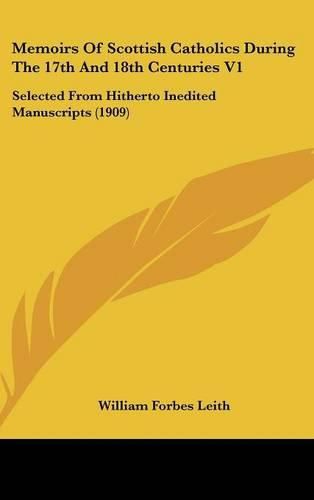 Memoirs Of Scottish Catholics During The 17th And 18th Centuries V1

Selected From Hitherto Inedited Manuscripts (1909)

William Forbes Leith